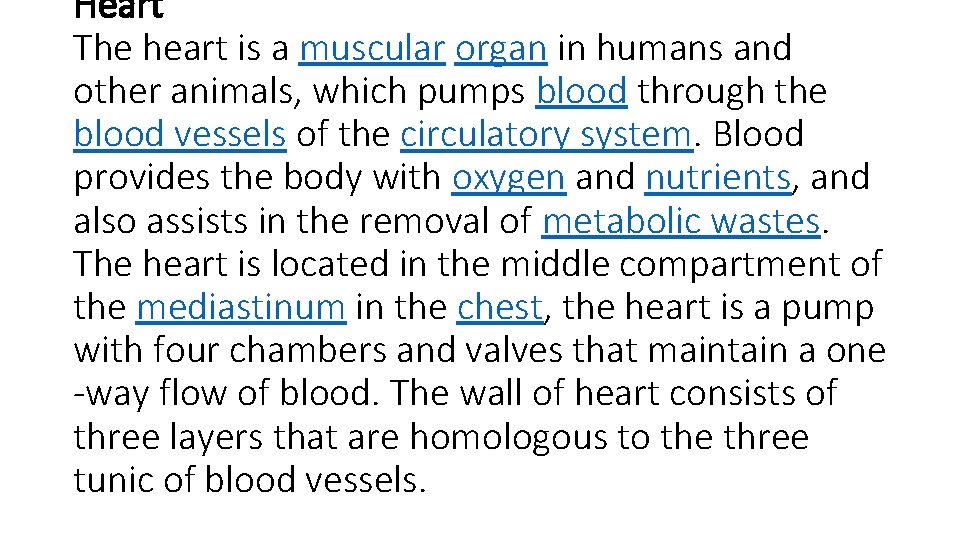 Heart

The heart is a muscular organ in humans and other animals, which pumps blood through the blood vessels of the circulatory system. Blood provides the body with oxygen and nutrients, and also assists in the removal of metabolic wastes. The heart is located in the middle compartment of the mediastinum in the chest, the heart is a pump with four chambers and valves that maintain a one -way flow of blood. The wall of heart consists of three layers that are homologous to the three tunic of blood vessels.